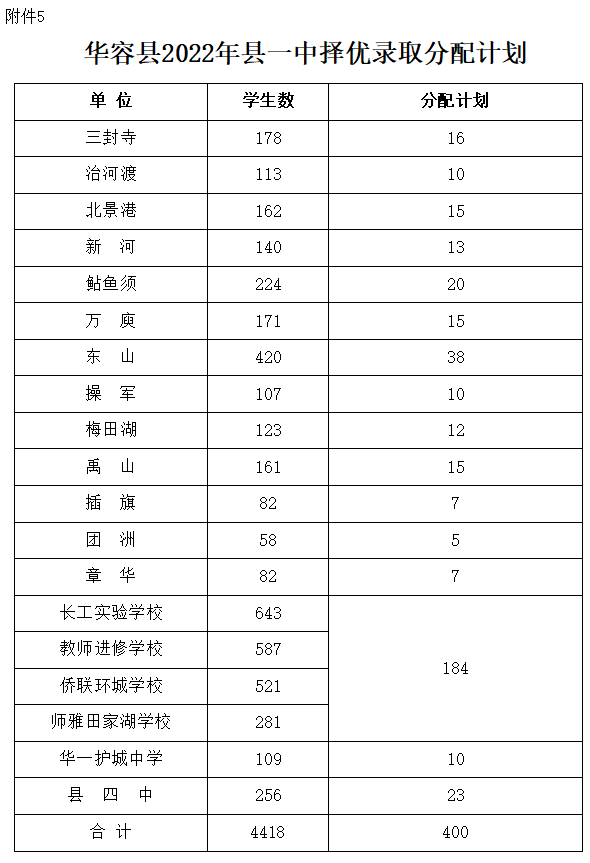 附件5

华容县2022年县一中择优录取分配计划

| 单 位 | 学生数 | 分配计划 |
|---|---|---|
| 三封寺 | 178 | 16 |
| 治河渡 | 113 | 10 |
| 北景港 | 162 | 15 |
| 新 河 | 140 | 13 |
| 鲇鱼须 | 224 | 20 |
| 万 庾 | 171 | 15 |
| 东 山 | 420 | 38 |
| 操 军 | 107 | 10 |
| 梅田湖 | 123 | 12 |
| 禹 山 | 161 | 15 |
| 插 旗 | 82 | 7 |
| 团 洲 | 58 | 5 |
| 章 华 | 82 | 7 |
| 长工实验学校 | 643 | 184 |
| 教师进修学校 | 587 | |
| 侨联环城学校 | 521 | |
| 师雅田家湖学校 | 281 | |
| 华一护城中学 | 109 | 10 |
| 县 四 中 | 256 | 23 |
| 合 计 | 4418 | 400 |